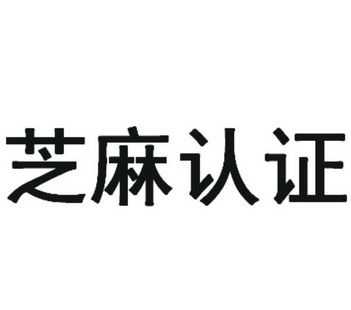 芝麻认证